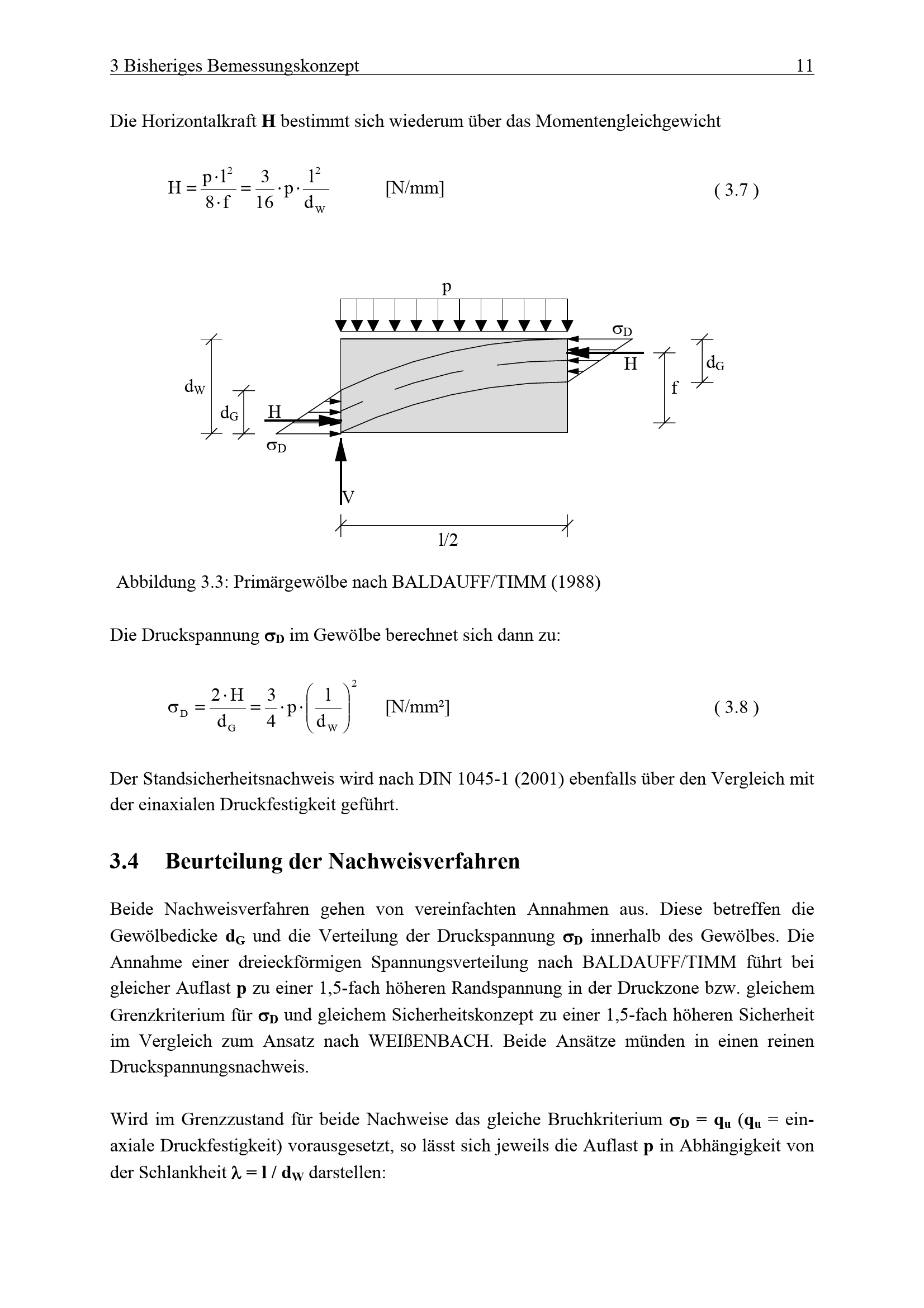 3 Bisheriges Bemessungskonzept 11

Die Horizontalkraft H bestimmt sich wiederum über das Momentengleichgewicht

$H = \frac{p \cdot l^2}{8 \cdot f} = \frac{3}{16} \cdot p \cdot \frac{l^2}{d_W}$ [N/mm] ( 3.7 )

p

$\sigma_D$

H

$d_G$

f

$d_W$

$d_G$

H

$\sigma_D$

V

l/2

Abbildung 3.3: Primärgewölbe nach BALDAUFF/TIMM (1988)

Die Druckspannung $\sigma_D$ im Gewölbe berechnet sich dann zu:

$\sigma_D = \frac{2 \cdot H}{d_G} = \frac{3}{4} \cdot p \cdot \left(\frac{l}{d_W}\right)^2$ [N/mm²] ( 3.8 )

Der Standsicherheitsnachweis wird nach DIN 1045-1 (2001) ebenfalls über den Vergleich mit der einaxialen Druckfestigkeit geführt.

3.4 Beurteilung der Nachweisverfahren

Beide Nachweisverfahren gehen von vereinfachten Annahmen aus. Diese betreffen die Gewölbedicke $d_G$ und die Verteilung der Druckspannung $\sigma_D$ innerhalb des Gewölbes. Die Annahme einer dreieckförmigen Spannungsverteilung nach BALDAUFF/TIMM führt bei gleicher Auflast p zu einer 1,5-fach höheren Randspannung in der Druckzone bzw. gleichem Grenzkriterium für $\sigma_D$ und gleichem Sicherheitskonzept zu einer 1,5-fach höheren Sicherheit im Vergleich zum Ansatz nach WEIßENBACH. Beide Ansätze münden in einen reinen Druckspannungsnachweis.

Wird im Grenzzustand für beide Nachweise das gleiche Bruchkriterium $\sigma_D = q_u$ ($q_u$ = einaxiale Druckfestigkeit) vorausgesetzt, so lässt sich jeweils die Auflast p in Abhängigkeit von der Schlankheit $\lambda = l / d_W$ darstellen: